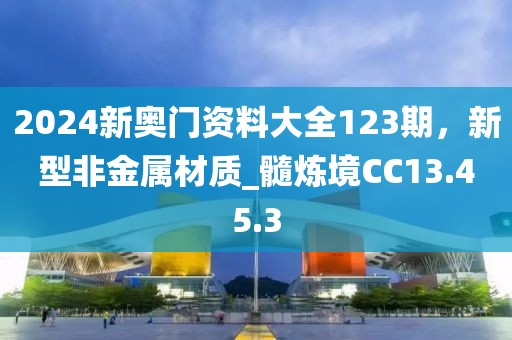 2024新奥门资料大全123期，新型非金属材质_髓炼境CC13.45.3